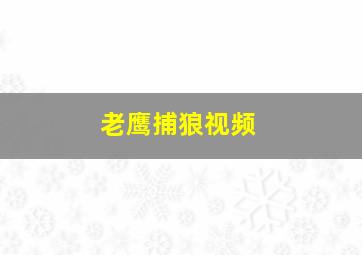 老鹰捕狼视频